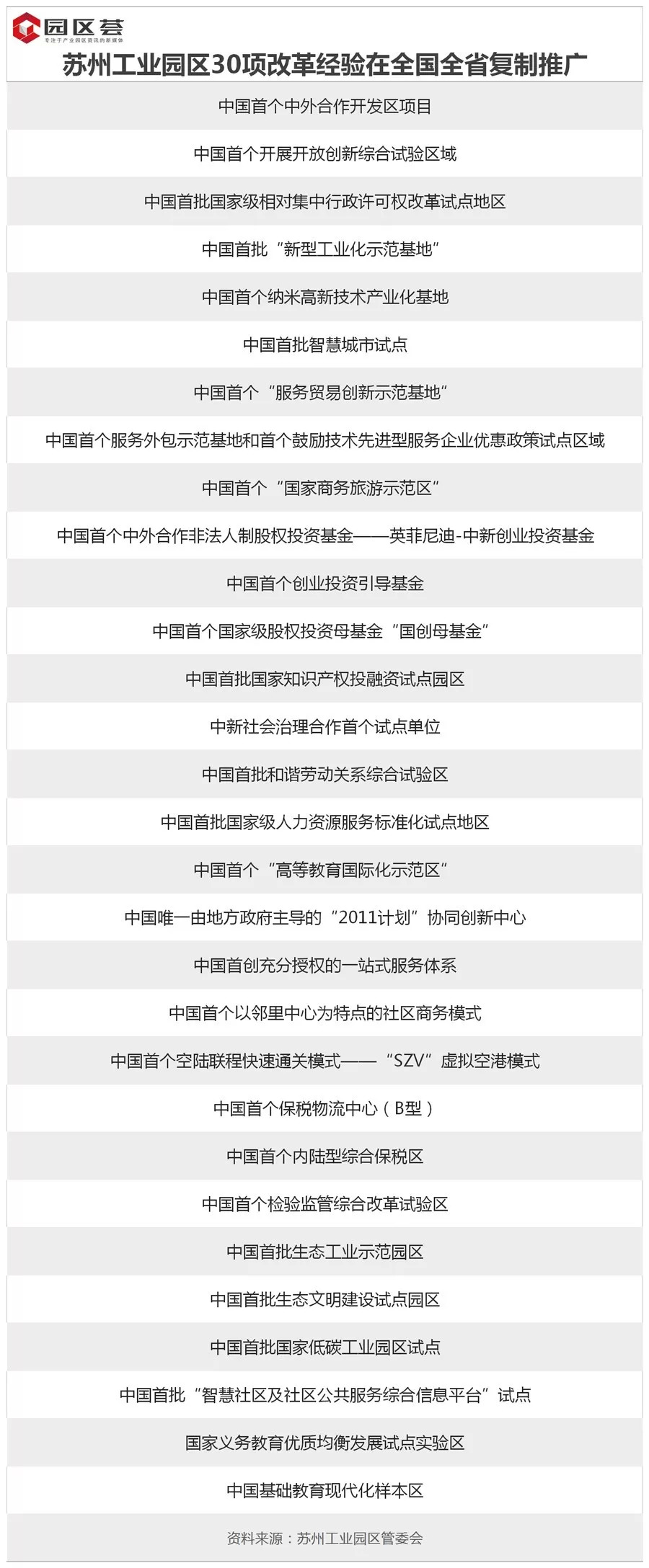 园区荟
专注于产业园区资讯的新媒体

苏州工业园区30项改革经验在全国全省复制推广

中国首个中外合作开发区项目

中国首个开展开放创新综合试验区域

中国首批国家级相对集中行政许可权改革试点地区

中国首批“新型工业化示范基地”

中国首个纳米高新技术产业化基地

中国首批智慧城市试点

中国首个“服务贸易创新示范基地”

中国首个服务外包示范基地和首个鼓励技术先进型服务企业优惠政策试点区域

中国首个“国家商务旅游示范区”

中国首个中外合作非法人制股权投资基金——英菲尼迪-中新创业投资基金

中国首个创业投资引导基金

中国首个国家级股权投资母基金“国创母基金”

中国首批国家知识产权投融资试点园区

中新社会治理合作首个试点单位

中国首批和谐劳动关系综合试验区

中国首批国家级人力资源服务标准化试点地区

中国首个“高等教育国际化示范区”

中国唯一由地方政府主导的“2011计划”协同创新中心

中国首创充分授权的一站式服务体系

中国首个以邻里中心为特点的社区商务模式

中国首个空陆联程快速通关模式——“SZV”虚拟空港模式

中国首个保税物流中心（B型）

中国首个内陆型综合保税区

中国首个检验监管综合改革试验区

中国首批生态工业示范园区

中国首批生态文明建设试点园区

中国首批国家低碳工业园区试点

中国首批“智慧社区及社区公共服务综合信息平台”试点

国家义务教育优质均衡发展试点实验区

中国基础教育现代化样本区

资料来源：苏州工业园区管委会